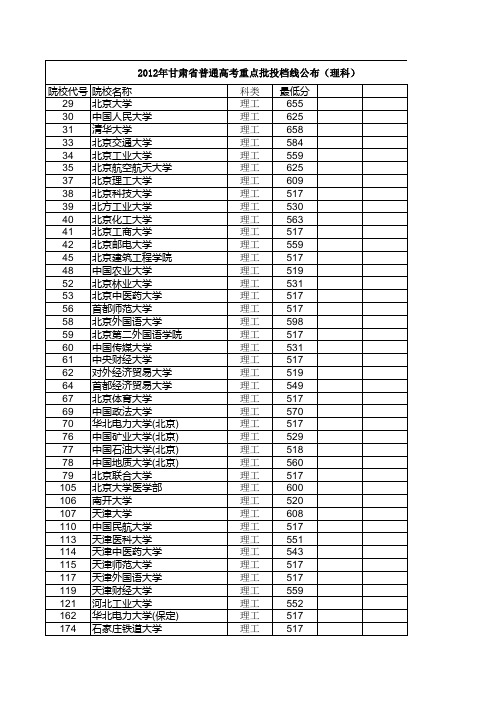 2012年甘肃省普通高考重点批投档线公布（理科）

| 院校代号 | 院校名称 | 科类 | 最低分 | | |
|---|---|---|---|---|---|
| 29 | 北京大学 | 理工 | 655 | | |
| 30 | 中国人民大学 | 理工 | 625 | | |
| 31 | 清华大学 | 理工 | 658 | | |
| 33 | 北京交通大学 | 理工 | 584 | | |
| 34 | 北京工业大学 | 理工 | 559 | | |
| 35 | 北京航空航天大学 | 理工 | 625 | | |
| 37 | 北京理工大学 | 理工 | 609 | | |
| 38 | 北京科技大学 | 理工 | 517 | | |
| 39 | 北方工业大学 | 理工 | 530 | | |
| 40 | 北京化工大学 | 理工 | 563 | | |
| 41 | 北京工商大学 | 理工 | 517 | | |
| 42 | 北京邮电大学 | 理工 | 559 | | |
| 45 | 北京建筑工程学院 | 理工 | 517 | | |
| 48 | 中国农业大学 | 理工 | 519 | | |
| 52 | 北京林业大学 | 理工 | 531 | | |
| 53 | 北京中医药大学 | 理工 | 517 | | |
| 56 | 首都师范大学 | 理工 | 517 | | |
| 58 | 北京外国语大学 | 理工 | 598 | | |
| 59 | 北京第二外国语学院 | 理工 | 517 | | |
| 60 | 中国传媒大学 | 理工 | 531 | | |
| 61 | 中央财经大学 | 理工 | 517 | | |
| 62 | 对外经济贸易大学 | 理工 | 519 | | |
| 64 | 首都经济贸易大学 | 理工 | 549 | | |
| 67 | 北京体育大学 | 理工 | 517 | | |
| 69 | 中国政法大学 | 理工 | 570 | | |
| 70 | 华北电力大学(北京) | 理工 | 517 | | |
| 76 | 中国矿业大学(北京) | 理工 | 529 | | |
| 77 | 中国石油大学(北京) | 理工 | 518 | | |
| 78 | 中国地质大学(北京) | 理工 | 560 | | |
| 79 | 北京联合大学 | 理工 | 517 | | |
| 105 | 北京大学医学部 | 理工 | 600 | | |
| 106 | 南开大学 | 理工 | 520 | | |
| 107 | 天津大学 | 理工 | 608 | | |
| 110 | 中国民航大学 | 理工 | 517 | | |
| 113 | 天津医科大学 | 理工 | 551 | | |
| 114 | 天津中医药大学 | 理工 | 543 | | |
| 115 | 天津师范大学 | 理工 | 517 | | |
| 117 | 天津外国语大学 | 理工 | 517 | | |
| 119 | 天津财经大学 | 理工 | 559 | | |
| 121 | 河北工业大学 | 理工 | 552 | | |
| 162 | 华北电力大学(保定) | 理工 | 517 | | |
| 174 | 石家庄铁道大学 | 理工 | 517 | | |